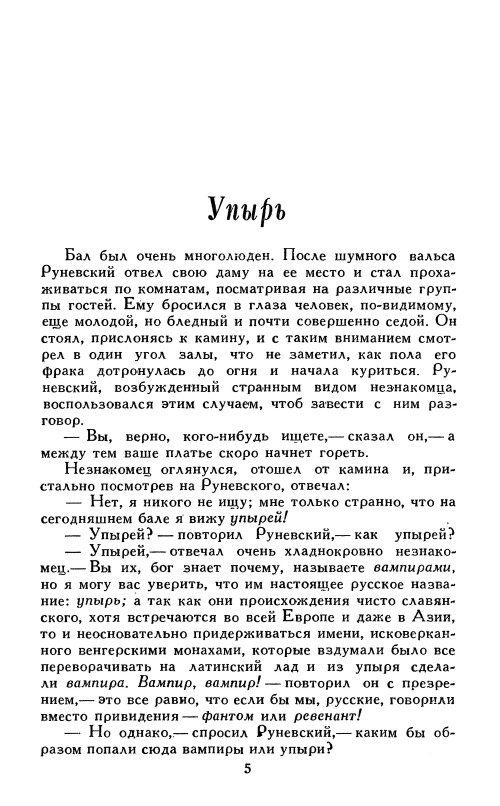 Упырь

Бал был очень многолюден. После шумного вальса Руневский отвел свою даму на ее место и стал прохаживаться по комнатам, посматривая на различные группы гостей. Ему бросился в глаза человек, по-видимому, еще молодой, но бледный и почти совершенно седой. Он стоял, прислонясь к камину, и с таким вниманием смотрел в один угол залы, что не заметил, как пола его фрака дотронулась до огня и начала куриться. Руневский, возбужденный странным видом незнакомца, воспользовался этим случаем, чтоб завести с ним разговор.

— Вы, верно, кого-нибудь ищете,— сказал он,— а между тем ваше платье скоро начнет гореть.

Незнакомец оглянулся, отошел от камина и, пристально посмотрев на Руневского, отвечал:

— Нет, я никого не ищу; мне только странно, что на сегодняшнем бале я вижу упырей!

— Упырей? — повторил Руневский,— как упырей?

— Упырей,— отвечал очень хладнокровно незнакомец.— Вы их, бог знает почему, называете вампирами, но я могу вас уверить, что им настоящее русское название: упырь; а так как они происхождения чисто славянского, хотя встречаются во всей Европе и даже в Азии, то и неосновательно придерживаться имени, исковерканного венгерскими монахами, которые вздумали было все переворачивать на латинский лад и из упыря сделали вампира. Вампир, вампир! — повторил он с презрением,— это все равно, что если бы мы, русские, говорили вместо привидения — фантом или ревенант!

— Но однако,— спросил Руневский,— каким бы образом попали сюда вампиры или упыри?

5